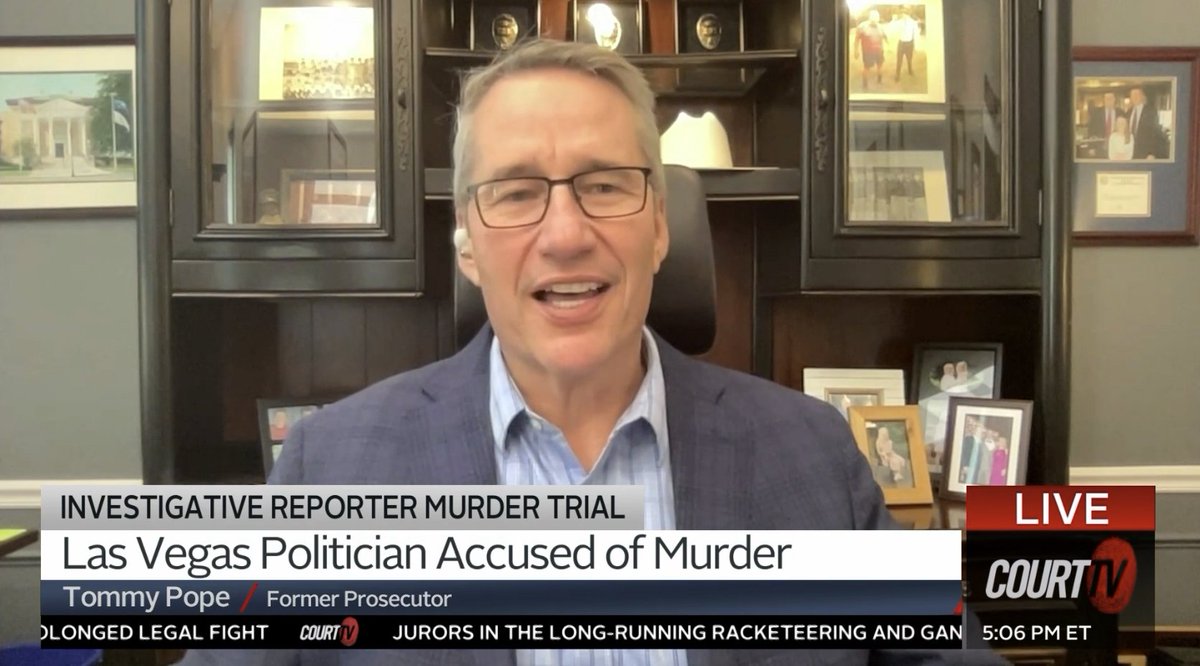 INVESTIGATIVE REPORTER MURDER TRIAL
Las Vegas Politician Accused of Murder
Tommy Pope / Former Prosecutor

LIVE
COURT TV

OLONGED LEGAL FIGHT COURT TV JURORS IN THE LONG-RUNNING RACKETEERING AND GAN
5:06 PM ET